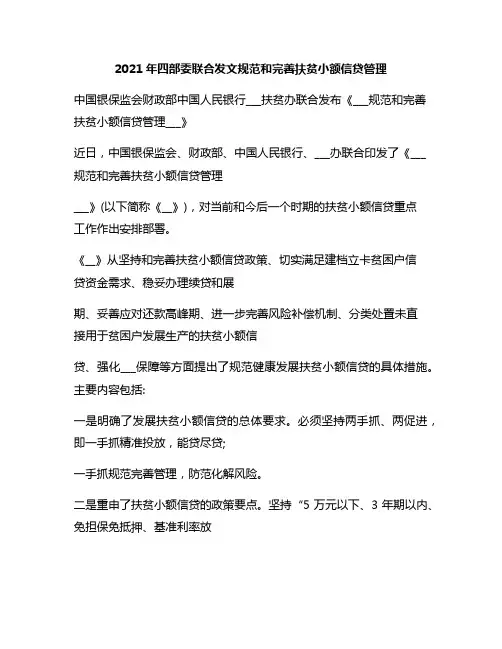 2021 年四部委联合发文规范和完善扶贫小额信贷管理

中国银保监会财政部中国人民银行___扶贫办联合发布《___规范和完善扶贫小额信贷管理___》

近日，中国银保监会、财政部、中国人民银行、___办联合印发了《___规范和完善扶贫小额信贷管理

___》(以下简称《__》)，对当前和今后一个时期的扶贫小额信贷重点工作作出安排部署。

《__》从坚持和完善扶贫小额信贷政策、切实满足建档立卡贫困户信贷资金需求、稳妥办理续贷和展

期、妥善应对还款高峰期、进一步完善风险补偿机制、分类处置未直接用于贫困户发展生产的扶贫小额信

贷、强化___保障等方面提出了规范健康发展扶贫小额信贷的具体措施。主要内容包括:

一是明确了发展扶贫小额信贷的总体要求。必须坚持两手抓、两促进，即一手抓精准投放，能贷尽贷;

一手抓规范完善管理，防范化解风险。

二是重申了扶贫小额信贷的政策要点。坚持“5 万元以下、3 年期以内、免担保免抵押、基准利率放